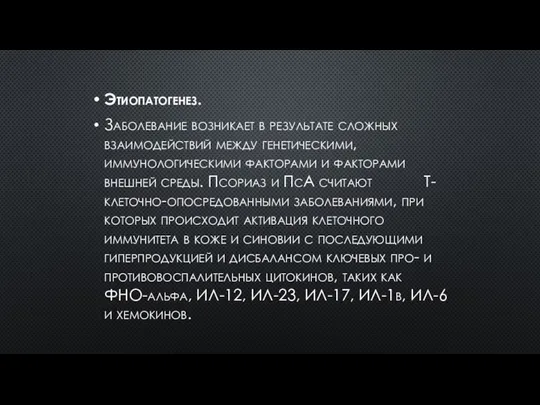 • Этиопатогенез.

• Заболевание возникает в результате сложных взаимодействий между генетическими, иммунологическими факторами и факторами внешней среды. Псориаз и ПсА считают Т-клеточно-опосредованными заболеваниями, при которых происходит активация клеточного иммунитета в коже и синовии с последующими гиперпродукцией и дисбалансом ключевых про- и противовоспалительных цитокинов, таких как ФНО-альфа, ИЛ-12, ИЛ-23, ИЛ-17, ИЛ-1в, ИЛ-6 и хемокинов.